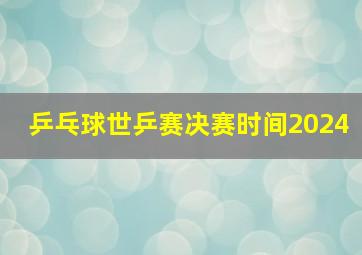 乒乓球世乒赛决赛时间2024